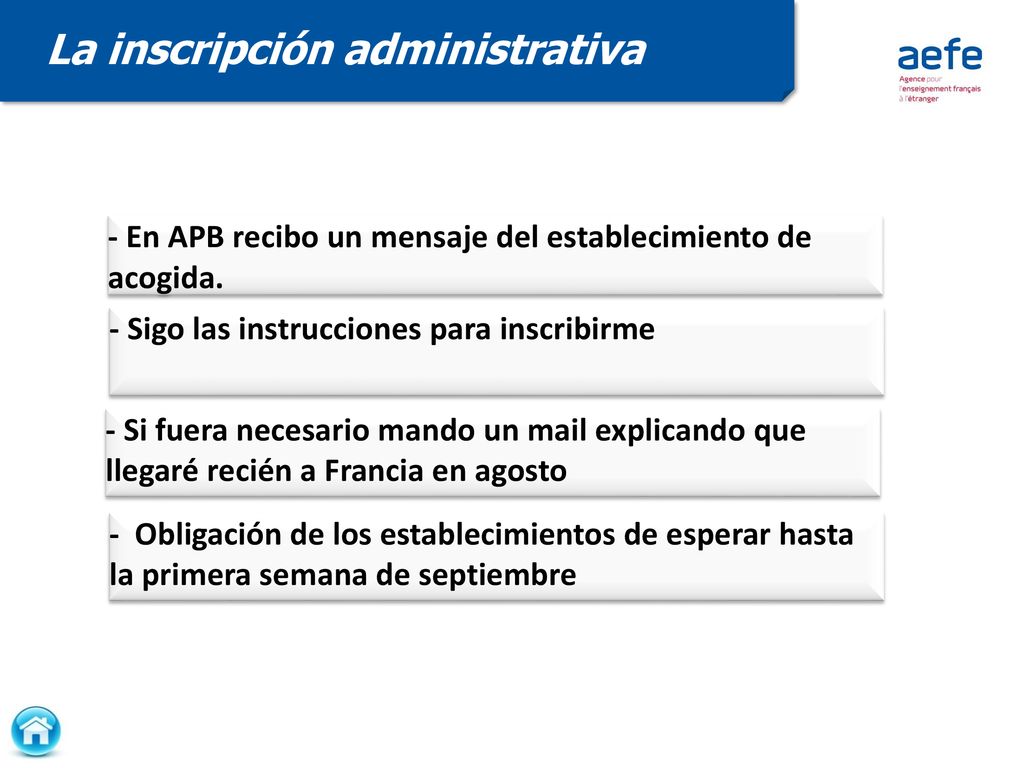 La inscripción administrativa

aefe
Agence pour l'enseignement français à l'étranger

- En APB recibo un mensaje del establecimiento de acogida.

- Sigo las instrucciones para inscribirme

- Si fuera necesario mando un mail explicando que llegaré recién a Francia en agosto

- Obligación de los establecimientos de esperar hasta la primera semana de septiembre